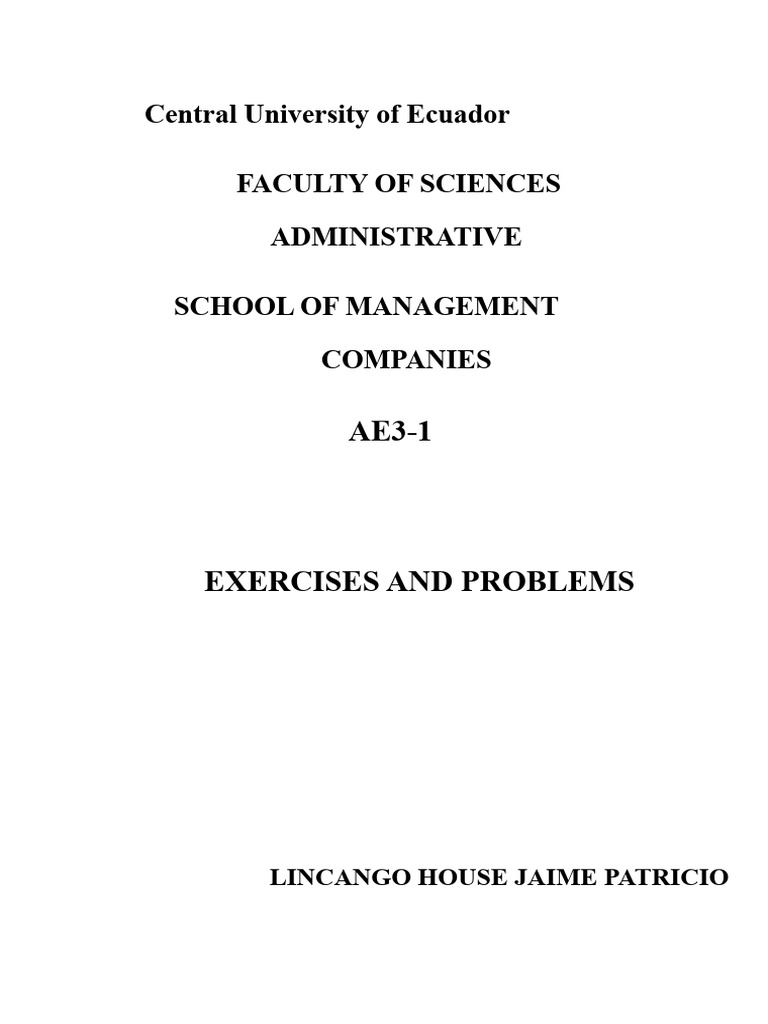 Central University of Ecuador

FACULTY OF SCIENCES

ADMINISTRATIVE

SCHOOL OF MANAGEMENT

COMPANIES

AE3-1

EXERCISES AND PROBLEMS

LINCANGO HOUSE JAIME PATRICIO